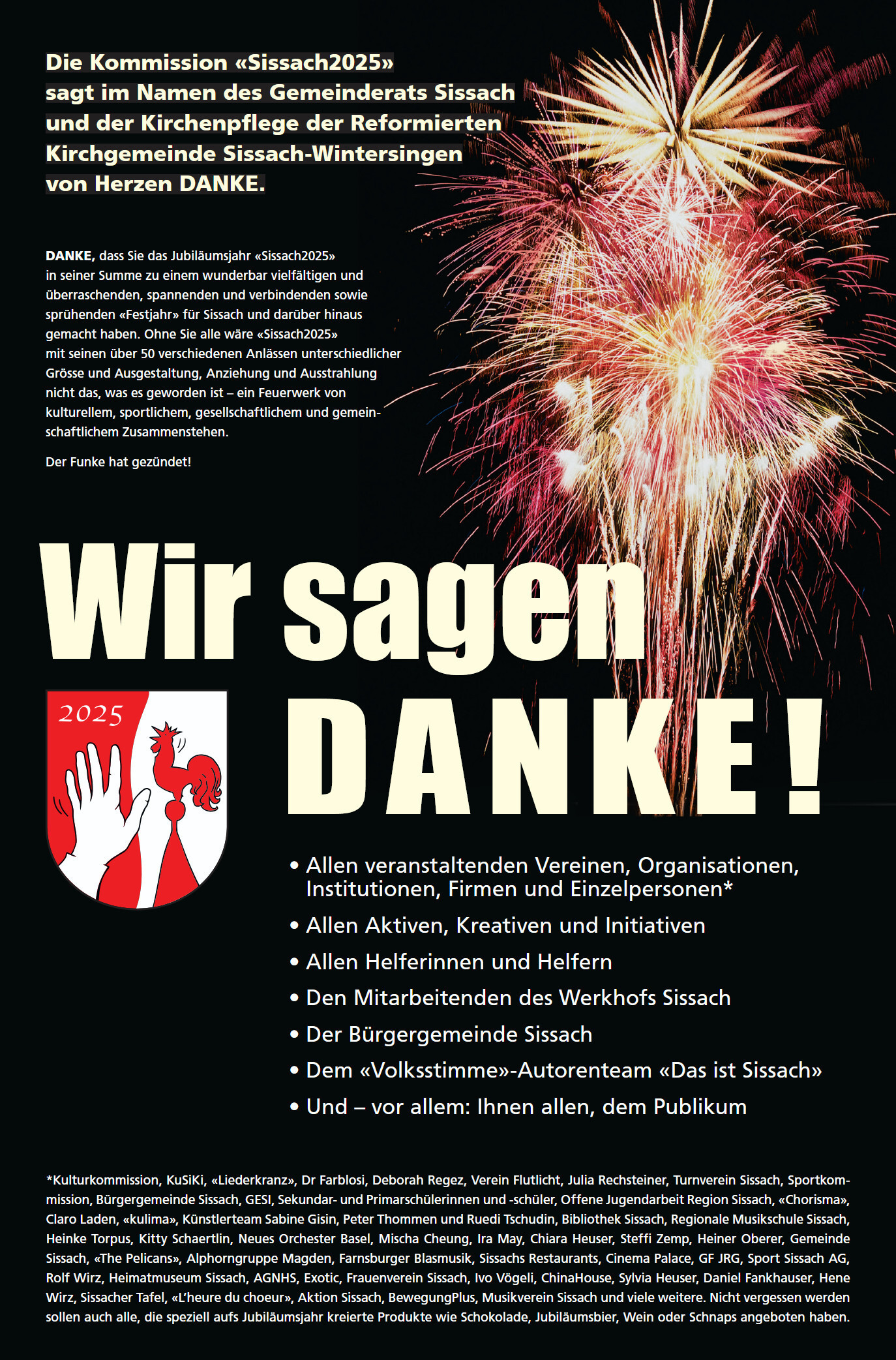 Die Kommission «Sissach2025» sagt im Namen des Gemeinderats Sissach und der Kirchenpflege der Reformierten Kirchgemeinde Sissach-Wintersingen von Herzen DANKE.

DANKE, dass Sie das Jubiläumsjahr «Sissach2025» in seiner Summe zu einem wunderbar vielfältigen und überraschenden, spannenden und verbindenden sowie sprühenden «Festjahr» für Sissach und darüber hinaus gemacht haben. Ohne Sie alle wäre «Sissach2025» mit seinen über 50 verschiedenen Anlässen unterschiedlicher Grösse und Ausgestaltung, Anziehung und Ausstrahlung nicht das, was es geworden ist – ein Feuerwerk von kulturellem, sportlichem, gesellschaftlichem und gemeinschaftlichem Zusammenstehen.

Der Funke hat gezündet!

Wir sagen

2025

DANKE!

• Allen veranstaltenden Vereinen, Organisationen, Institutionen, Firmen und Einzelpersonen*
• Allen Aktiven, Kreativen und Initiativen
• Allen Helferinnen und Helfern
• Den Mitarbeitenden des Werkhofs Sissach
• Der Bürgergemeinde Sissach
• Dem «Volksstimme»-Autorenteam «Das ist Sissach»
• Und – vor allem: Ihnen allen, dem Publikum

*Kulturkommission, KuSiKi, «Liederkranz», Dr Farblosi, Deborah Regez, Verein Flutlicht, Julia Rechsteiner, Turnverein Sissach, Sportkommission, Bürgergemeinde Sissach, GESI, Sekundar- und Primarschülerinnen und -schüler, Offene Jugendarbeit Region Sissach, «Chorisma», Claro Laden, «kulima», Künstlerteam Sabine Gisin, Peter Thommen und Ruedi Tschudin, Bibliothek Sissach, Regionale Musikschule Sissach, Heinke Torpus, Kitty Schaertlin, Neues Orchester Basel, Mischa Cheung, Ira May, Chiara Heuser, Steffi Zemp, Heiner Oberer, Gemeinde Sissach, «The Pelicans», Alphorngruppe Magden, Farnsburger Blasmusik, Sissachs Restaurants, Cinema Palace, GF JRG, Sport Sissach AG, Rolf Wirz, Heimatmuseum Sissach, AGNHS, Exotic, Frauenverein Sissach, Ivo Vögeli, ChinaHouse, Sylvia Heuser, Daniel Fankhauser, Hene Wirz, Sissacher Tafel, «L'heure du choeur», Aktion Sissach, BewegungPlus, Musikverein Sissach und viele weitere. Nicht vergessen werden sollen auch alle, die speziell aufs Jubiläumsjahr kreierte Produkte wie Schokolade, Jubiläumsbier, Wein oder Schnaps angeboten haben.